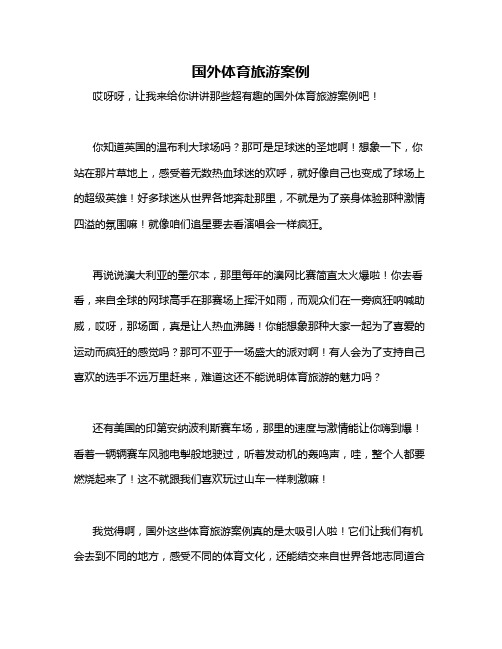 国外体育旅游案例

哎呀呀，让我来给你讲讲那些超有趣的国外体育旅游案例吧！

你知道英国的温布利大球场吗？那可是足球迷的圣地啊！想象一下，你站在那片草地上，感受着无数热血球迷的欢呼，就好像自己也变成了球场上的超级英雄！好多球迷从世界各地奔赴那里，不就是为了亲身体验那种激情四溢的氛围嘛！就像咱们追星要去看演唱会一样疯狂。

再说说澳大利亚的墨尔本，那里每年的澳网比赛简直太火爆啦！你去看看，来自全球的网球高手在那赛场上挥汗如雨，而观众们在一旁疯狂呐喊助威，哎呀，那场面，真是让人热血沸腾！你能想象那种大家一起为了喜爱的运动而疯狂的感觉吗？那可不亚于一场盛大的派对啊！有人会为了支持自己喜欢的选手不远万里赶来，难道这还不能说明体育旅游的魅力吗？

还有美国的印第安纳波利斯赛车场，那里的速度与激情能让你嗨到爆！看着一辆辆赛车风驰电掣般地驶过，听着发动机的轰鸣声，哇，整个人都要燃烧起来了！这不就跟我们喜欢玩过山车一样刺激嘛！

我觉得啊，国外这些体育旅游案例真的是太吸引人啦！它们让我们有机会去到不同的地方，感受不同的体育文化，还能结交来自世界各地志同道合